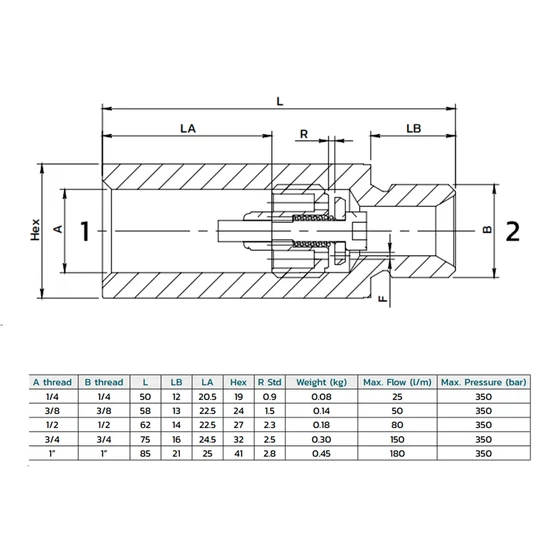 L

LA

R

LB

Hex

A

1

B

2

F

| A thread | B thread | L | LB | LA | Hex | R Std | Weight (kg) | Max. Flow (l/m) | Max. Pressure (bar) |
|---|---|---|---|---|---|---|---|---|---|
| 1/4 | 1/4 | 50 | 12 | 20.5 | 19 | 0.9 | 0.08 | 25 | 350 |
| 3/8 | 3/8 | 58 | 13 | 22.5 | 24 | 1.5 | 0.14 | 50 | 350 |
| 1/2 | 1/2 | 62 | 14 | 22.5 | 27 | 2.3 | 0.18 | 80 | 350 |
| 3/4 | 3/4 | 75 | 16 | 24.5 | 32 | 2.5 | 0.30 | 150 | 350 |
| 1" | 1" | 85 | 21 | 25 | 41 | 2.8 | 0.45 | 180 | 350 |